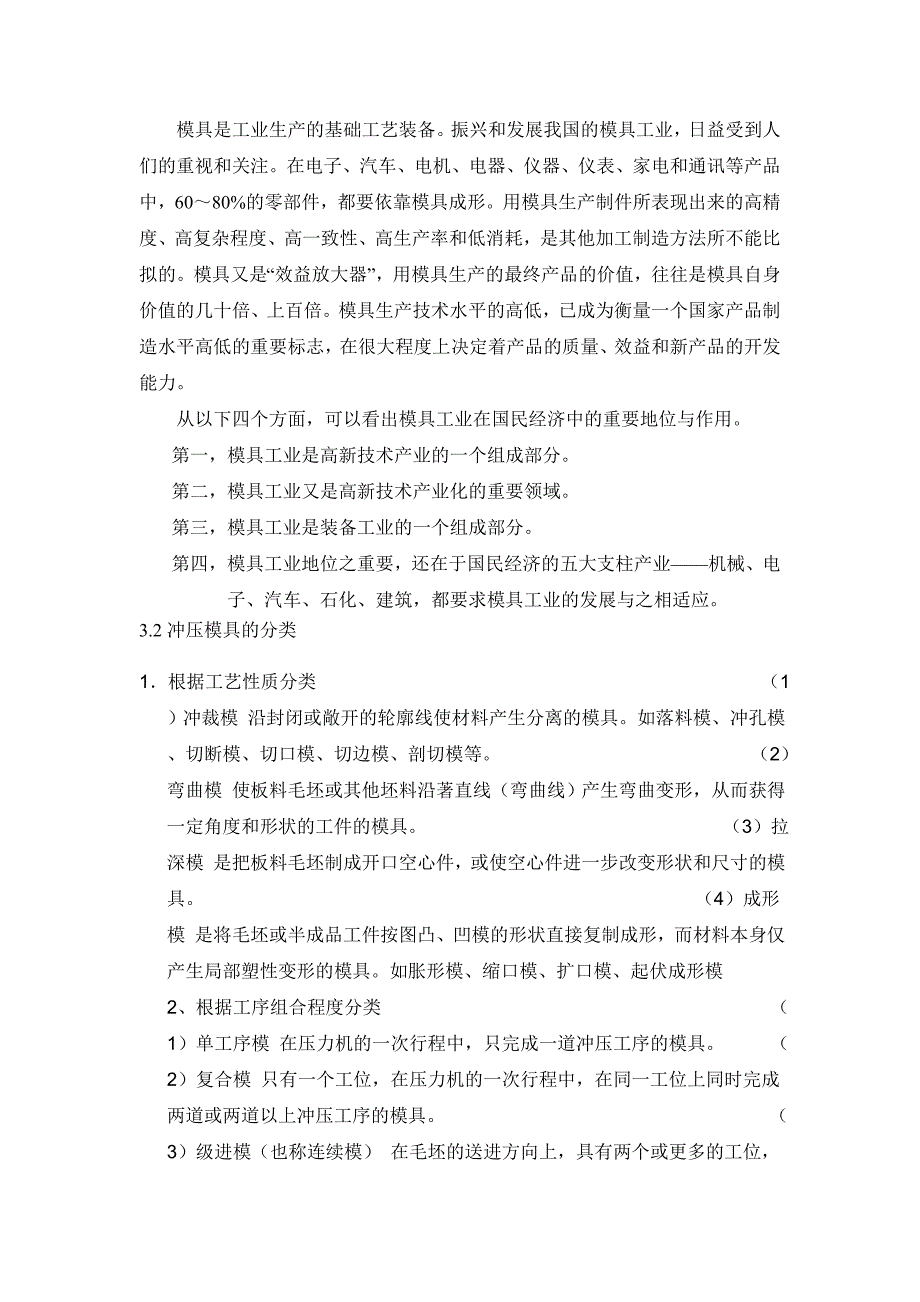 模具是工业生产的基础工艺装备。振兴和发展我国的模具工业，日益受到人们的重视和关注。在电子、汽车、电机、电器、仪器、仪表、家电和通讯等产品中，60～80%的零部件，都要依靠模具成形。用模具生产制件所表现出来的高精度、高复杂程度、高一致性、高生产率和低消耗，是其他加工制造方法所不能比拟的。模具又是“效益放大器”，用模具生产的最终产品的价值，往往是模具自身价值的几十倍、上百倍。模具生产技术水平的高低，已成为衡量一个国家产品制造水平高低的重要标志，在很大程度上决定着产品的质量、效益和新产品的开发能力。

从以下四个方面，可以看出模具工业在国民经济中的重要地位与作用。

第一，模具工业是高新技术产业的一个组成部分。

第二，模具工业又是高新技术产业化的重要领域。

第三，模具工业是装备工业的一个组成部分。

第四，模具工业地位之重要，还在于国民经济的五大支柱产业——机械、电子、汽车、石化、建筑，都要求模具工业的发展与之相适应。

3.2 冲压模具的分类

1．根据工艺性质分类 （1）冲裁模 沿封闭或敞开的轮廓线使材料产生分离的模具。如落料模、冲孔模、切断模、切口模、切边模、剖切模等。 （2）弯曲模 使板料毛坯或其他坯料沿著直线（弯曲线）产生弯曲变形，从而获得一定角度和形状的工件的模具。 （3）拉深模 是把板料毛坯制成开口空心件，或使空心件进一步改变形状和尺寸的模具。 （4）成形模 是将毛坯或半成品工件按图凸、凹模的形状直接复制成形，而材料本身仅产生局部塑性变形的模具。如胀形模、缩口模、扩口模、起伏成形模

2、根据工序组合程度分类 （1）单工序模 在压力机的一次行程中，只完成一道冲压工序的模具。 （2）复合模 只有一个工位，在压力机的一次行程中，在同一工位上同时完成两道或两道以上冲压工序的模具。 （3）级进模（也称连续模） 在毛坯的送进方向上，具有两个或更多的工位，